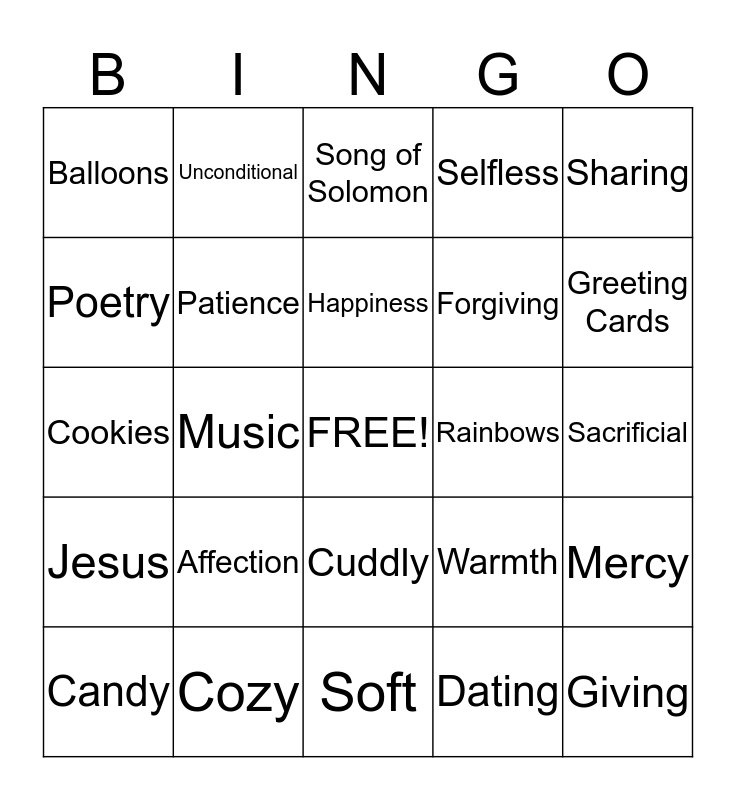 | B | I | N | G | O |
|---|---|---|---|---|
| Balloons | Unconditional | Song of Solomon | Selfless | Sharing |
| Poetry | Patience | Happiness | Forgiving | Greeting Cards |
| Cookies | Music | FREE! | Rainbows | Sacrificial |
| Jesus | Affection | Cuddly | Warmth | Mercy |
| Candy | Cozy | Soft | Dating | Giving |